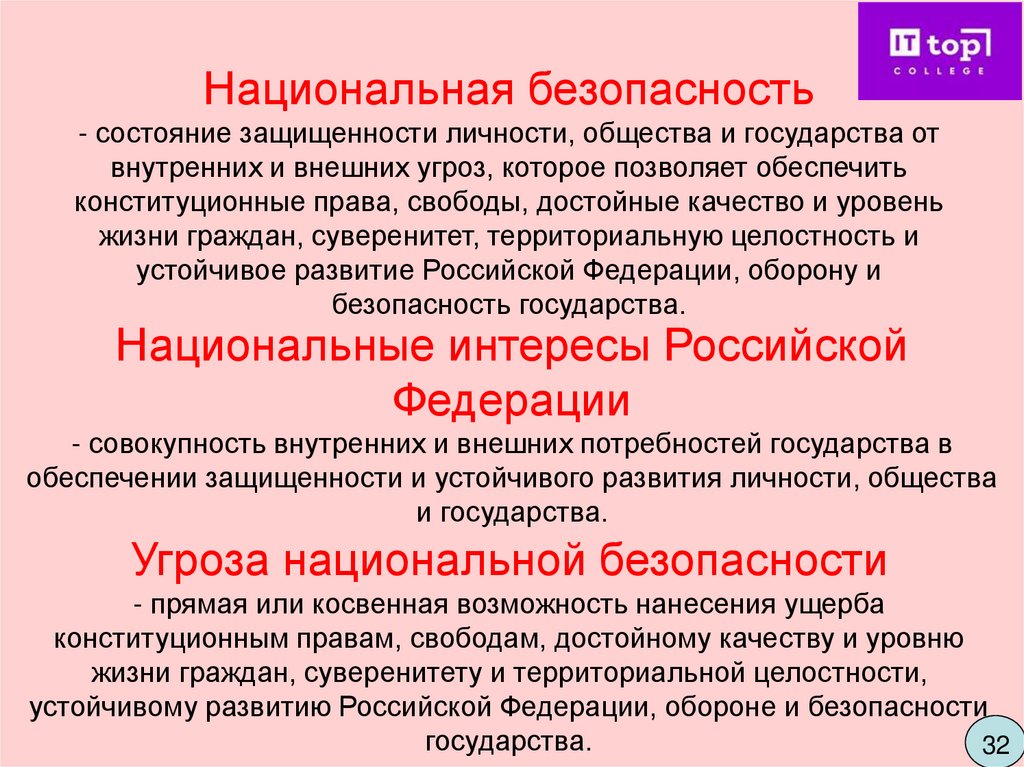 IT top
COLLEGE

Национальная безопасность

- состояние защищенности личности, общества и государства от внутренних и внешних угроз, которое позволяет обеспечить конституционные права, свободы, достойные качество и уровень жизни граждан, суверенитет, территориальную целостность и устойчивое развитие Российской Федерации, оборону и безопасность государства.

Национальные интересы Российской Федерации

- совокупность внутренних и внешних потребностей государства в обеспечении защищенности и устойчивого развития личности, общества и государства.

Угроза национальной безопасности

- прямая или косвенная возможность нанесения ущерба конституционным правам, свободам, достойному качеству и уровню жизни граждан, суверенитету и территориальной целостности, устойчивому развитию Российской Федерации, обороне и безопасности государства.

32